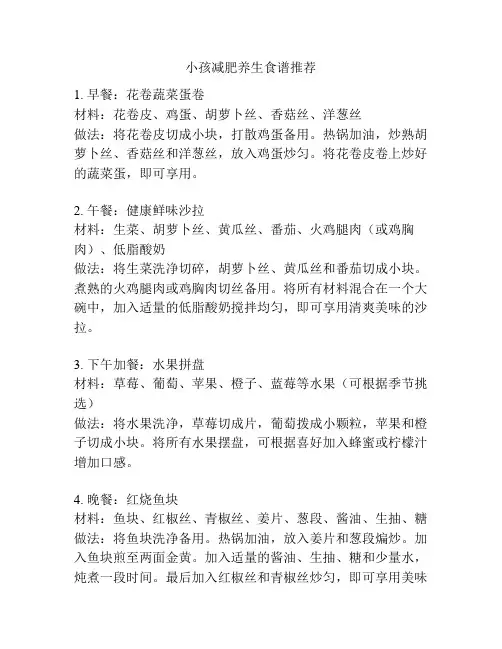 小孩减肥养生食谱推荐

1. 早餐：花卷蔬菜蛋卷
材料：花卷皮、鸡蛋、胡萝卜丝、香菇丝、洋葱丝
做法：将花卷皮切成小块，打散鸡蛋备用。热锅加油，炒熟胡萝卜丝、香菇丝和洋葱丝，放入鸡蛋炒匀。将花卷皮卷上炒好的蔬菜蛋，即可享用。

2. 午餐：健康鲜味沙拉
材料：生菜、胡萝卜丝、黄瓜丝、番茄、火鸡腿肉（或鸡胸肉）、低脂酸奶
做法：将生菜洗净切碎，胡萝卜丝、黄瓜丝和番茄切成小块。煮熟的火鸡腿肉或鸡胸肉切丝备用。将所有材料混合在一个大碗中，加入适量的低脂酸奶搅拌均匀，即可享用清爽美味的沙拉。

3. 下午加餐：水果拼盘
材料：草莓、葡萄、苹果、橙子、蓝莓等水果（可根据季节挑选）
做法：将水果洗净，草莓切成片，葡萄拨成小颗粒，苹果和橙子切成小块。将所有水果摆盘，可根据喜好加入蜂蜜或柠檬汁增加口感。

4. 晚餐：红烧鱼块
材料：鱼块、红椒丝、青椒丝、姜片、葱段、酱油、生抽、糖
做法：将鱼块洗净备用。热锅加油，放入姜片和葱段煸炒。加入鱼块煎至两面金黄。加入适量的酱油、生抽、糖和少量水，炖煮一段时间。最后加入红椒丝和青椒丝炒匀，即可享用美味